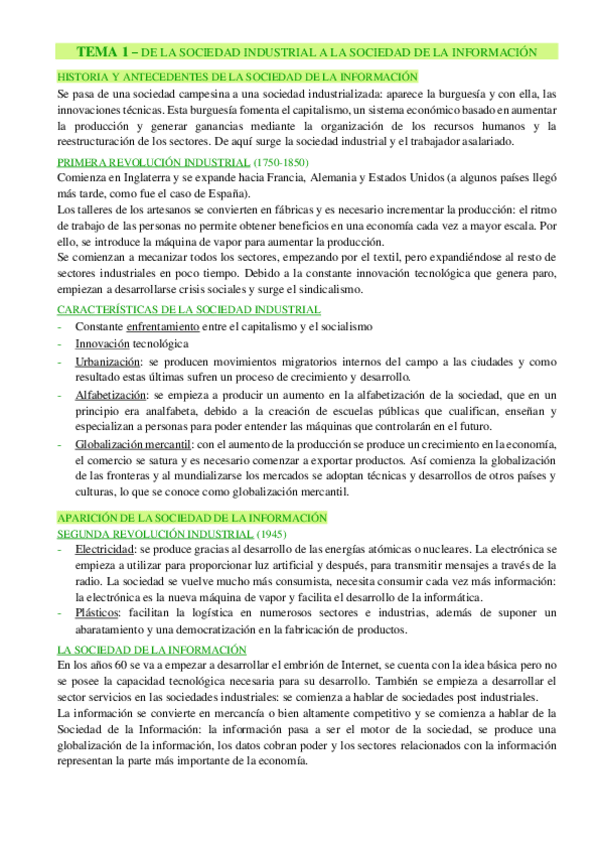 TEMA 1 – DE LA SOCIEDAD INDUSTRIAL A LA SOCIEDAD DE LA INFORMACIÓN

HISTORIA Y ANTECEDENTES DE LA SOCIEDAD DE LA INFORMACIÓN

Se pasa de una sociedad campesina a una sociedad industrializada: aparece la burguesía y con ella, las innovaciones técnicas. Esta burguesía fomenta el capitalismo, un sistema económico basado en aumentar la producción y generar ganancias mediante la organización de los recursos humanos y la reestructuración de los sectores. De aquí surge la sociedad industrial y el trabajador asalariado.

PRIMERA REVOLUCIÓN INDUSTRIAL (1750-1850)

Comienza en Inglaterra y se expande hacia Francia, Alemania y Estados Unidos (a algunos países llegó más tarde, como fue el caso de España).

Los talleres de los artesanos se convierten en fábricas y es necesario incrementar la producción: el ritmo de trabajo de las personas no permite obtener beneficios en una economía cada vez a mayor escala. Por ello, se introduce la máquina de vapor para aumentar la producción.

Se comienzan a mecanizar todos los sectores, empezando por el textil, pero expandiéndose al resto de sectores industriales en poco tiempo. Debido a la constante innovación tecnológica que genera paro, empiezan a desarrollarse crisis sociales y surge el sindicalismo.

CARACTERÍSTICAS DE LA SOCIEDAD INDUSTRIAL

- Constante enfrentamiento entre el capitalismo y el socialismo
- Innovación tecnológica
- Urbanización: se producen movimientos migratorios internos del campo a las ciudades y como resultado estas últimas sufren un proceso de crecimiento y desarrollo.
- Alfabetización: se empieza a producir un aumento en la alfabetización de la sociedad, que en un principio era analfabeta, debido a la creación de escuelas públicas que cualifican, enseñan y especializan a personas para poder entender las máquinas que controlarán en el futuro.
- Globalización mercantil: con el aumento de la producción se produce un crecimiento en la economía, el comercio se satura y es necesario comenzar a exportar productos. Así comienza la globalización de las fronteras y al mundializarse los mercados se adoptan técnicas y desarrollos de otros países y culturas, lo que se conoce como globalización mercantil.

APARICIÓN DE LA SOCIEDAD DE LA INFORMACIÓN

SEGUNDA REVOLUCIÓN INDUSTRIAL (1945)

- Electricidad: se produce gracias al desarrollo de las energías atómicas o nucleares. La electrónica se empieza a utilizar para proporcionar luz artificial y después, para transmitir mensajes a través de la radio. La sociedad se vuelve mucho más consumista, necesita consumir cada vez más información: la electrónica es la nueva máquina de vapor y facilita el desarrollo de la informática.
- Plásticos: facilitan la logística en numerosos sectores e industrias, además de suponer un abaratamiento y una democratización en la fabricación de productos.

LA SOCIEDAD DE LA INFORMACIÓN

En los años 60 se va a empezar a desarrollar el embrión de Internet, se cuenta con la idea básica pero no se posee la capacidad tecnológica necesaria para su desarrollo. También se empieza a desarrollar el sector servicios en las sociedades industriales: se comienza a hablar de sociedades post industriales.

La información se convierte en mercancía o bien altamente competitivo y se comienza a hablar de la Sociedad de la Información: la información pasa a ser el motor de la sociedad, se produce una globalización de la información, los datos cobran poder y los sectores relacionados con la información representan la parte más importante de la economía.